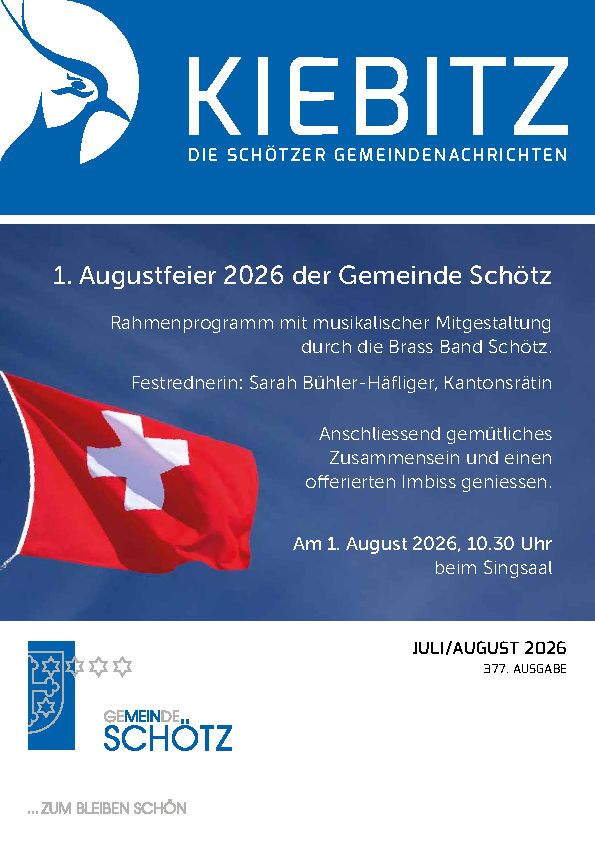 KIEBITZ

DIE SCHÖTZER GEMEINDENACHRICHTEN

1. Augustfeier 2026 der Gemeinde Schötz

Rahmenprogramm mit musikalischer Mitgestaltung durch die Brass Band Schötz.

Festrednerin: Sarah Bühler-Häfliger, Kantonsrätin

Anschliessend gemütliches Zusammensein und einen offerierten Imbiss geniessen.

Am 1. August 2026, 10.30 Uhr
beim Singsaal

JULI/AUGUST 2026
377. AUSGABE

GEMEINDE
SCHÖTZ

... ZUM BLEIBEN SCHÖN